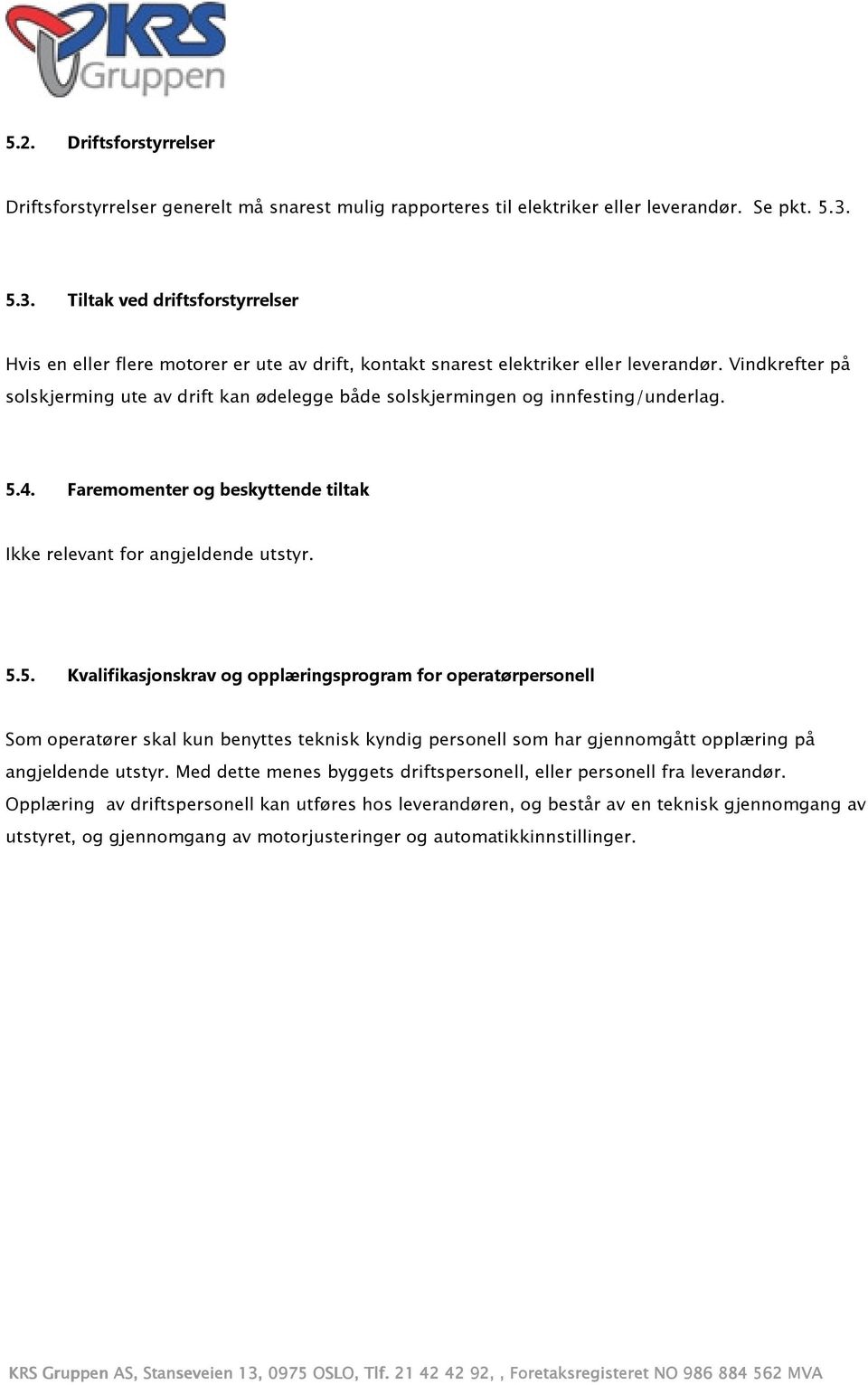 KRS Gruppen

5.2. Driftsforstyrrelser

Driftsforstyrrelser generelt må snarest mulig rapporteres til elektriker eller leverandør. Se pkt. 5.3.

5.3. Tiltak ved driftsforstyrrelser

Hvis en eller flere motorer er ute av drift, kontakt snarest elektriker eller leverandør. Vindkrefter på solskjerming ute av drift kan ødelegge både solskjermingen og innfesting/underlag.

5.4. Faremomenter og beskyttende tiltak

Ikke relevant for angjeldende utstyr.

5.5. Kvalifikasjonskrav og opplæringsprogram for operatørpersonell

Som operatører skal kun benyttes teknisk kyndig personell som har gjennomgått opplæring på angjeldende utstyr. Med dette menes byggets driftspersonell, eller personell fra leverandør. Opplæring av driftspersonell kan utføres hos leverandøren, og består av en teknisk gjennomgang av utstyret, og gjennomgang av motorjusteringer og automatikkinnstillinger.

KRS Gruppen AS, Stanseveien 13, 0975 OSLO, Tlf. 21 42 42 92, , Foretaksregisteret NO 986 884 562 MVA